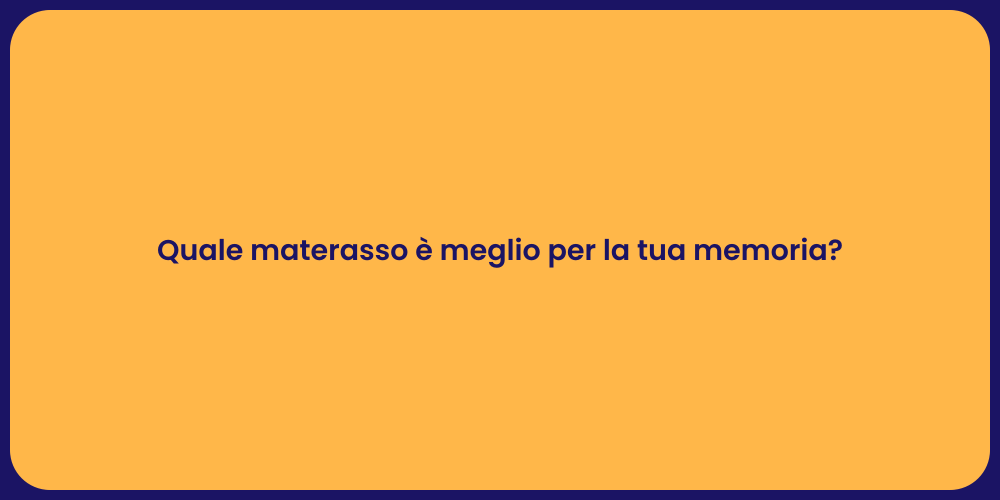 Quale materasso è meglio per la tua memoria?